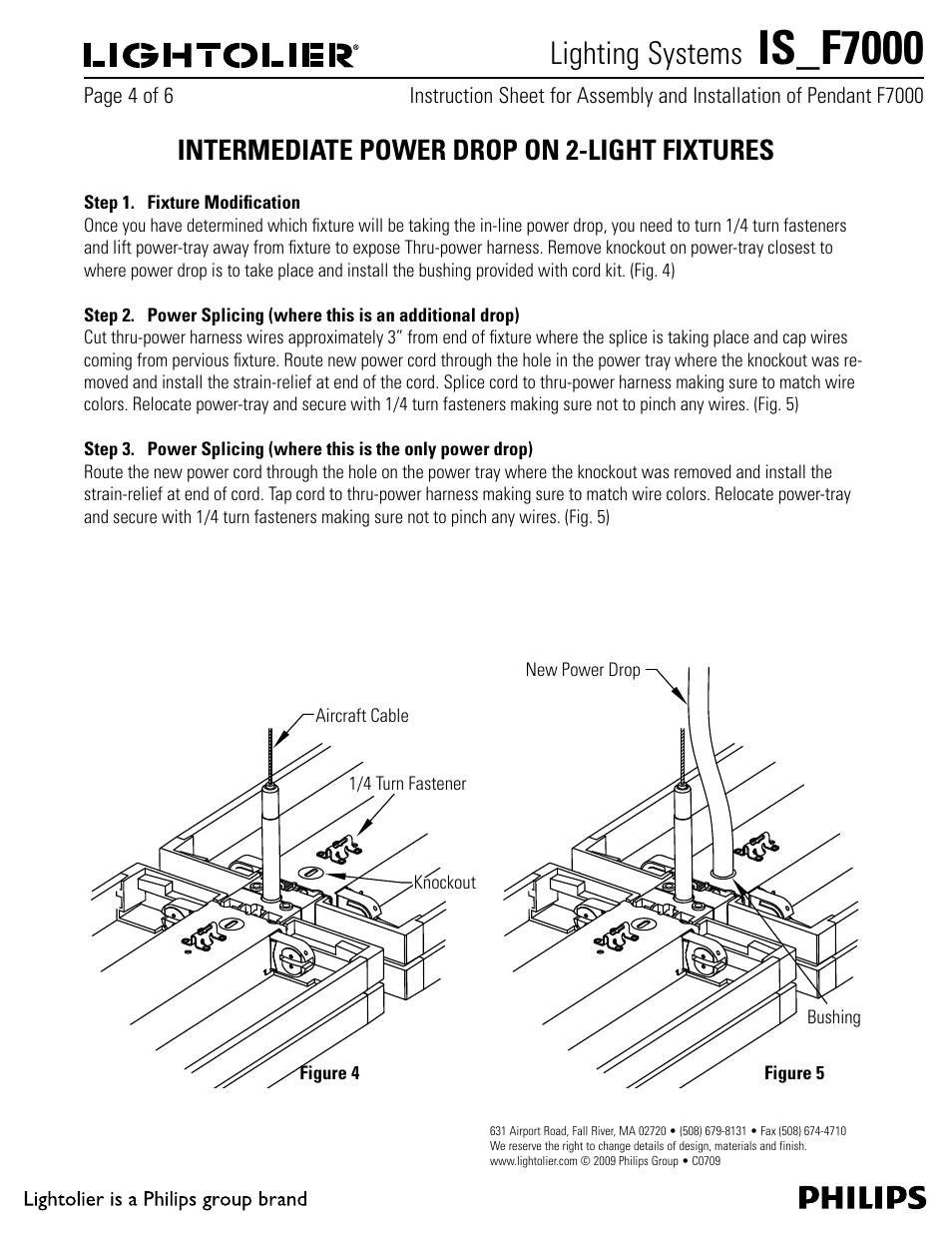 LIGHTOLIER® Lighting Systems IS_F7000

Page 4 of 6 Instruction Sheet for Assembly and Installation of Pendant F7000

INTERMEDIATE POWER DROP ON 2-LIGHT FIXTURES

Step 1. Fixture Modification
Once you have determined which fixture will be taking the in-line power drop, you need to turn 1/4 turn fasteners and lift power-tray away from fixture to expose Thru-power harness. Remove knockout on power-tray closest to where power drop is to take place and install the bushing provided with cord kit. (Fig. 4)

Step 2. Power Splicing (where this is an additional drop)
Cut thru-power harness wires approximately 3" from end of fixture where the splice is taking place and cap wires coming from pervious fixture. Route new power cord through the hole in the power tray where the knockout was removed and install the strain-relief at end of the cord. Splice cord to thru-power harness making sure to match wire colors. Relocate power-tray and secure with 1/4 turn fasteners making sure not to pinch any wires. (Fig. 5)

Step 3. Power Splicing (where this is the only power drop)
Route the new power cord through the hole on the power tray where the knockout was removed and install the strain-relief at end of cord. Tap cord to thru-power harness making sure to match wire colors. Relocate power-tray and secure with 1/4 turn fasteners making sure not to pinch any wires. (Fig. 5)

Aircraft Cable
1/4 Turn Fastener
Knockout
Figure 4

New Power Drop
Bushing
Figure 5

631 Airport Road, Fall River, MA 02720 • (508) 679-8131 • Fax (508) 674-4710
We reserve the right to change details of design, materials and finish.
www.lightolier.com © 2009 Philips Group • C0709

Lightolier is a Philips group brand

PHILIPS